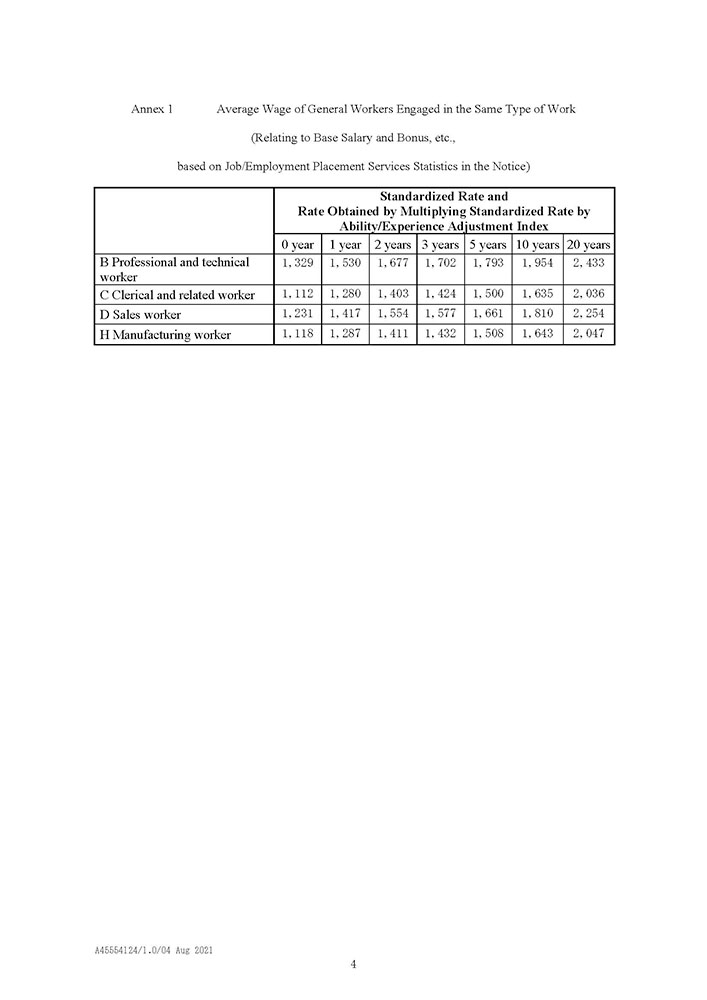 Annex 1 Average Wage of General Workers Engaged in the Same Type of Work

(Relating to Base Salary and Bonus, etc.,

based on Job/Employment Placement Services Statistics in the Notice)

| | Standardized Rate and Rate Obtained by Multiplying Standardized Rate by Ability/Experience Adjustment Index | | | | | | |
|---|---|---|---|---|---|---|---|
| | 0 year | 1 year | 2 years | 3 years | 5 years | 10 years | 20 years |
| B Professional and technical worker | 1,329 | 1,530 | 1,677 | 1,702 | 1,793 | 1,954 | 2,433 |
| C Clerical and related worker | 1,112 | 1,280 | 1,403 | 1,424 | 1,500 | 1,635 | 2,036 |
| D Sales worker | 1,231 | 1,417 | 1,554 | 1,577 | 1,661 | 1,810 | 2,254 |
| H Manufacturing worker | 1,118 | 1,287 | 1,411 | 1,432 | 1,508 | 1,643 | 2,047 |

A45554124/1.0/04 Aug 2021

4